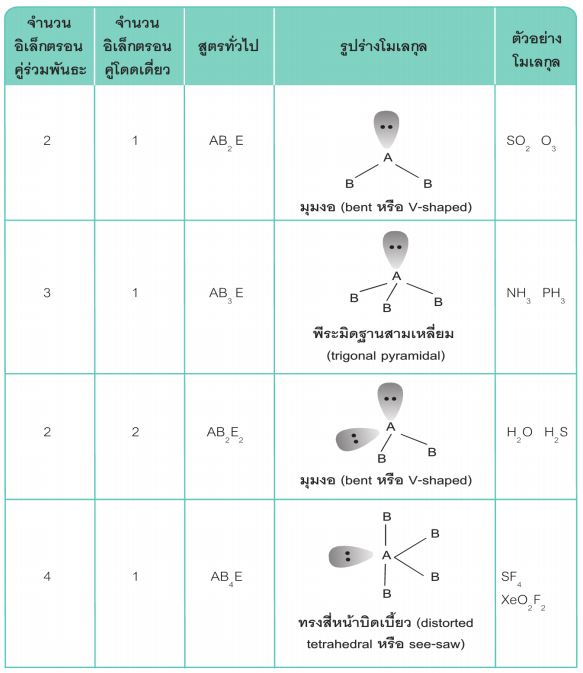 | จำนวนอิเล็กตรอนคู่ร่วมพันธะ | จำนวนอิเล็กตรอนคู่โดดเดี่ยว | สูตรทั่วไป | รูปร่างโมเลกุล | ตัวอย่างโมเลกุล |
|---|---|---|---|---|
| 2 | 1 | $AB_2E$ | A B B มุมงอ (bent หรือ V-shaped) | $SO_2$ $O_3$ |
| 3 | 1 | $AB_3E$ | A B B B พีระมิดฐานสามเหลี่ยม (trigonal pyramidal) | $NH_3$ $PH_3$ |
| 2 | 2 | $AB_2E_2$ | A B B มุมงอ (bent หรือ V-shaped) | $H_2O$ $H_2S$ |
| 4 | 1 | $AB_4E$ | B B A B B ทรงสี่หน้าบิดเบี้ยว (distorted tetrahedral หรือ see-saw) | $SF_4$ $XeO_2F_2$ |